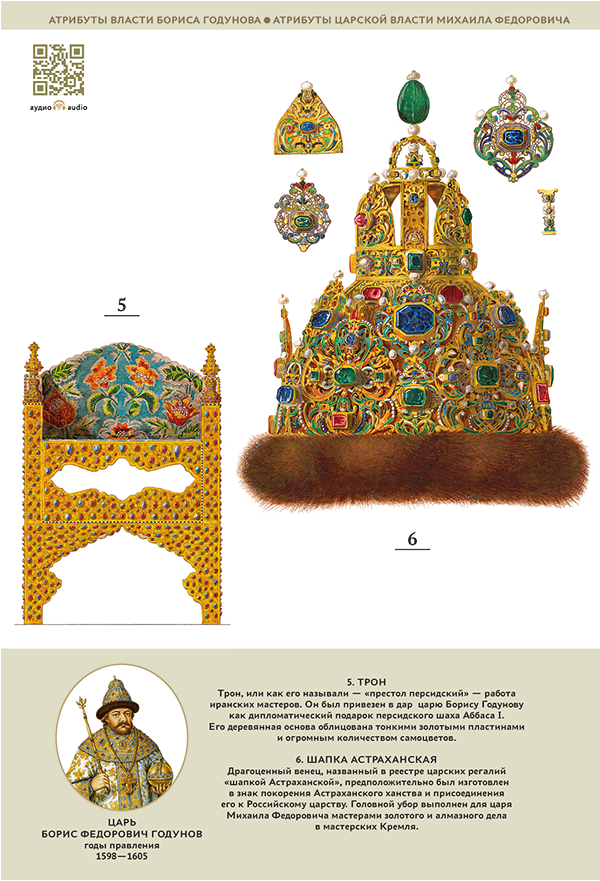 АТРИБУТЫ ВЛАСТИ БОРИСА ГОДУНОВА ● АТРИБУТЫ ЦАРСКОЙ ВЛАСТИ МИХАИЛА ФЕДОРОВИЧА

аудио audio

5

6

ЦАРЬ
БОРИС ФЕДОРОВИЧ ГОДУНОВ
годы правления
1598—1605

5. ТРОН
Трон, или как его называли — «престол персидский» — работа иранских мастеров. Он был привезен в дар царю Борису Годунову как дипломатический подарок персидского шаха Аббаса I. Его деревянная основа облицована тонкими золотыми пластинами и огромным количеством самоцветов.

6. ШАПКА АСТРАХАНСКАЯ
Драгоценный венец, названный в реестре царских регалий «шапкой Астраханской», предположительно был изготовлен в знак покорения Астраханского ханства и присоединения его к Российскому царству. Головной убор выполнен для царя Михаила Федоровича мастерами золотого и алмазного дела в мастерских Кремля.